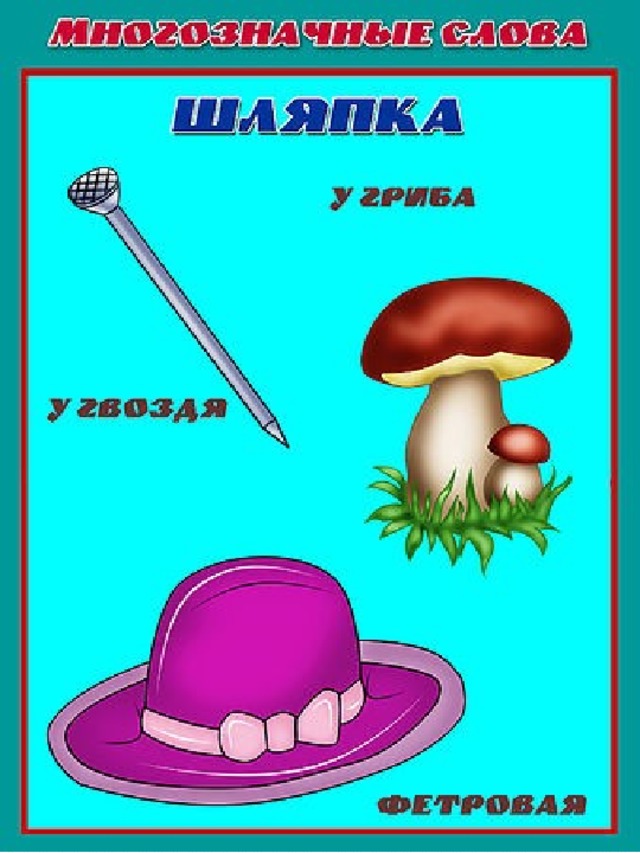 МНОГОЗНАЧНЫЕ СЛОВА

ШЛЯПКА

У ГРИБА

У ГВОЗДЯ

ФЕТРОВАЯ